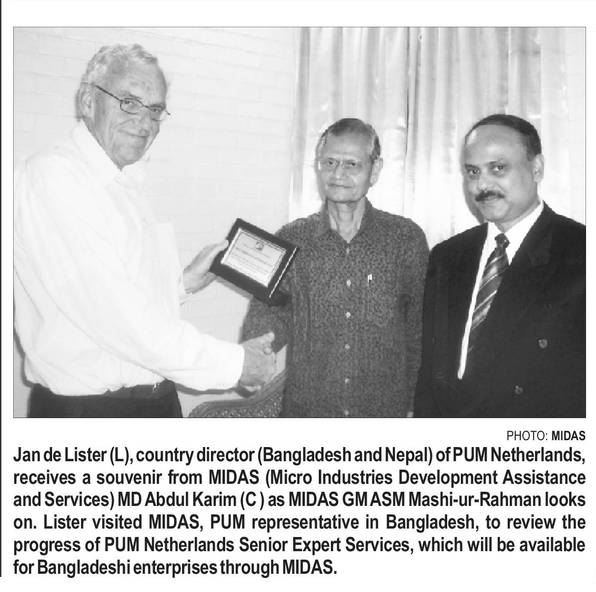 PHOTO: MIDAS

Jan de Lister (L), country director (Bangladesh and Nepal) of PUM Netherlands, receives a souvenir from MIDAS (Micro Industries Development Assistance and Services) MD Abdul Karim (C ) as MIDAS GM ASM Mashi-ur-Rahman looks on. Lister visited MIDAS, PUM representative in Bangladesh, to review the progress of PUM Netherlands Senior Expert Services, which will be available for Bangladeshi enterprises through MIDAS.